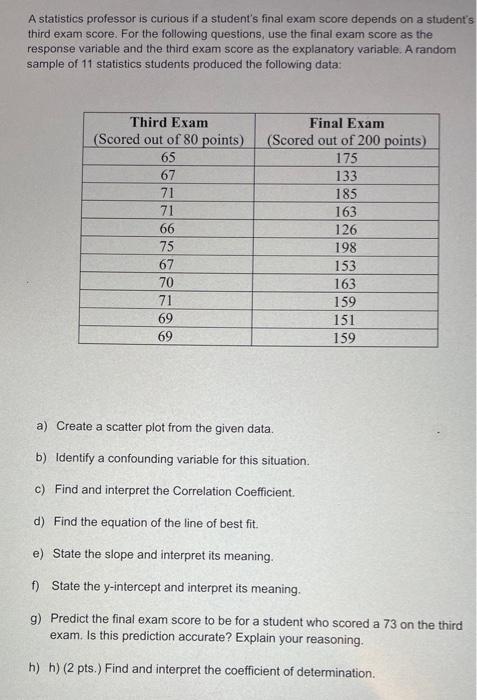 A statistics professor is curious if a student's final exam score depends on a student's third exam score. For the following questions, use the final exam score as the response variable and the third exam score as the explanatory variable. A random sample of 11 statistics students produced the following data:

| Third Exam (Scored out of 80 points) | Final Exam (Scored out of 200 points) |
|---|---|
| 65 | 175 |
| 67 | 133 |
| 71 | 185 |
| 71 | 163 |
| 66 | 126 |
| 75 | 198 |
| 67 | 153 |
| 70 | 163 |
| 71 | 159 |
| 69 | 151 |
| 69 | 159 |

a) Create a scatter plot from the given data.

b) Identify a confounding variable for this situation.

c) Find and interpret the Correlation Coefficient.

d) Find the equation of the line of best fit.

e) State the slope and interpret its meaning.

f) State the y-intercept and interpret its meaning.

g) Predict the final exam score to be for a student who scored a 73 on the third exam. Is this prediction accurate? Explain your reasoning.

h) h) (2 pts.) Find and interpret the coefficient of determination.